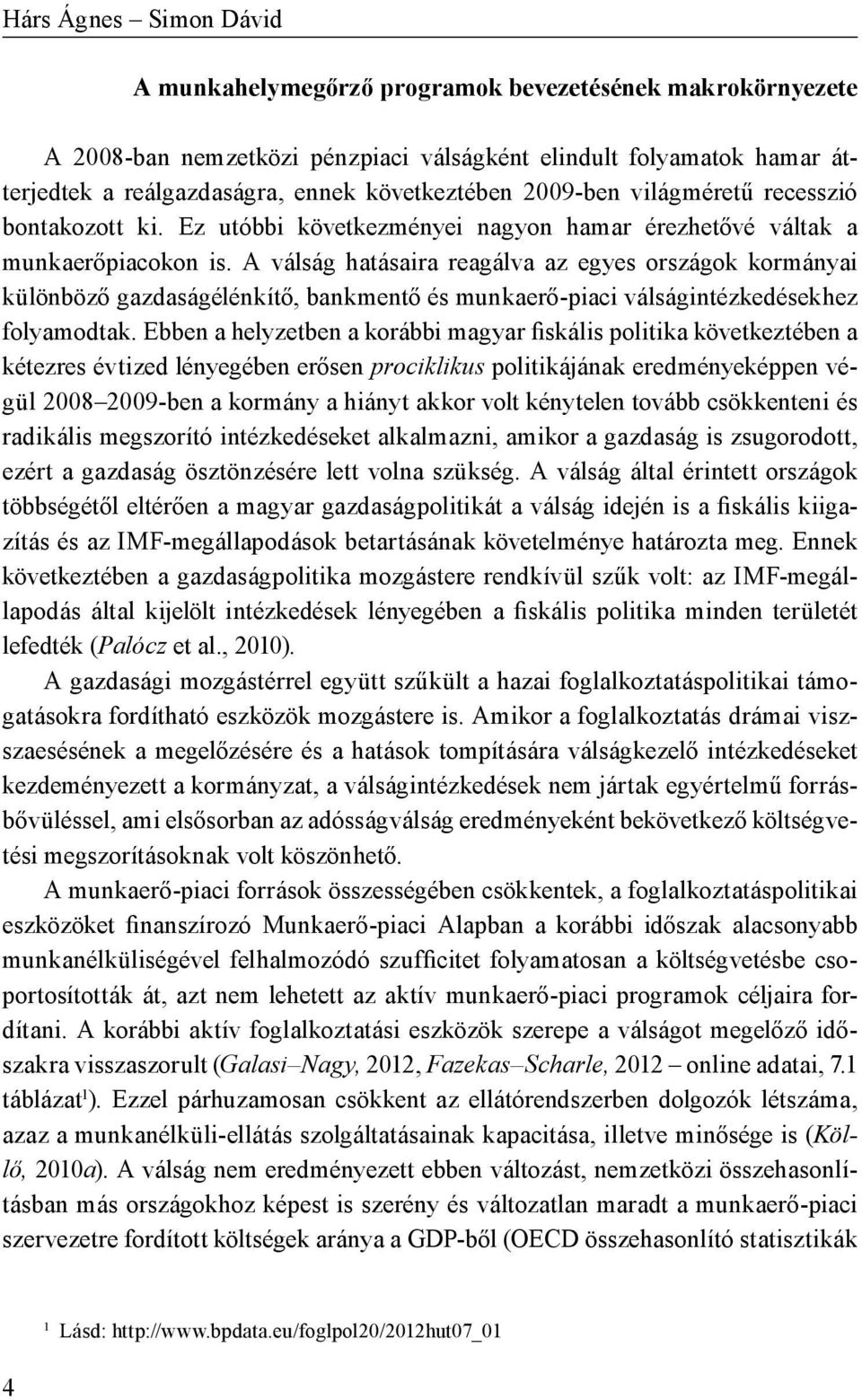 Hárs Ágnes – Simon Dávid

A munkahelymegőrző programok bevezetésének makrokörnyezete

A 2008-ban nemzetközi pénzpiaci válságként elindult folyamatok hamar átterjedtek a reálgazdaságra, ennek következtében 2009-ben világméretű recesszió bontakozott ki. Ez utóbbi következményei nagyon hamar érezhetővé váltak a munkaerőpiacokon is. A válság hatásaira reagálva az egyes országok kormányai különböző gazdaságélénkítő, bankmentő és munkaerő-piaci válságintézkedésekhez folyamodtak. Ebben a helyzetben a korábbi magyar fiskális politika következtében a kétezres évtized lényegében erősen prociklikus politikájának eredményeképpen végül 2008–2009-ben a kormány a hiányt akkor volt kénytelen tovább csökkenteni és radikális megszorító intézkedéseket alkalmazni, amikor a gazdaság is zsugorodott, ezért a gazdaság ösztönzésére lett volna szükség. A válság által érintett országok többségétől eltérően a magyar gazdaságpolitikát a válság idején is a fiskális kiigazítás és az IMF-megállapodások betartásának követelménye határozta meg. Ennek következtében a gazdaságpolitika mozgástere rendkívül szűk volt: az IMF-megállapodás által kijelölt intézkedések lényegében a fiskális politika minden területét lefedték (Palócz et al., 2010).

A gazdasági mozgástérrel együtt szűkült a hazai foglalkoztatáspolitikai támogatásokra fordítható eszközök mozgástere is. Amikor a foglalkoztatás drámai visszaesésének a megelőzésére és a hatások tompítására válságkezelő intézkedéseket kezdeményezett a kormányzat, a válságintézkedések nem jártak egyértelmű forrásbővüléssel, ami elsősorban az adósságválság eredményeként bekövetkező költségvetési megszorításoknak volt köszönhető.

A munkaerő-piaci források összességében csökkentek, a foglalkoztatáspolitikai eszközöket finanszírozó Munkaerő-piaci Alapban a korábbi időszak alacsonyabb munkanélküliségével felhalmozódó szufficitet folyamatosan a költségvetésbe csoportosították át, azt nem lehetett az aktív munkaerő-piaci programok céljaira fordítani. A korábbi aktív foglalkoztatási eszközök szerepe a válságot megelőző időszakra visszaszorult (Galasi–Nagy, 2012, Fazekas–Scharle, 2012 – online adatai, 7.1 táblázat$^1$). Ezzel párhuzamosan csökkent az ellátórendszerben dolgozók létszáma, azaz a munkanélküli-ellátás szolgáltatásainak kapacitása, illetve minősége is (Köllő, 2010a). A válság nem eredményezett ebben változást, nemzetközi összehasonlításban más országokhoz képest is szerény és változatlan maradt a munkaerő-piaci szervezetre fordított költségek aránya a GDP-ből (OECD összehasonlító statisztikák

$^1$ Lásd: http://www.bpdata.eu/foglpol20/2012hut07_01

4